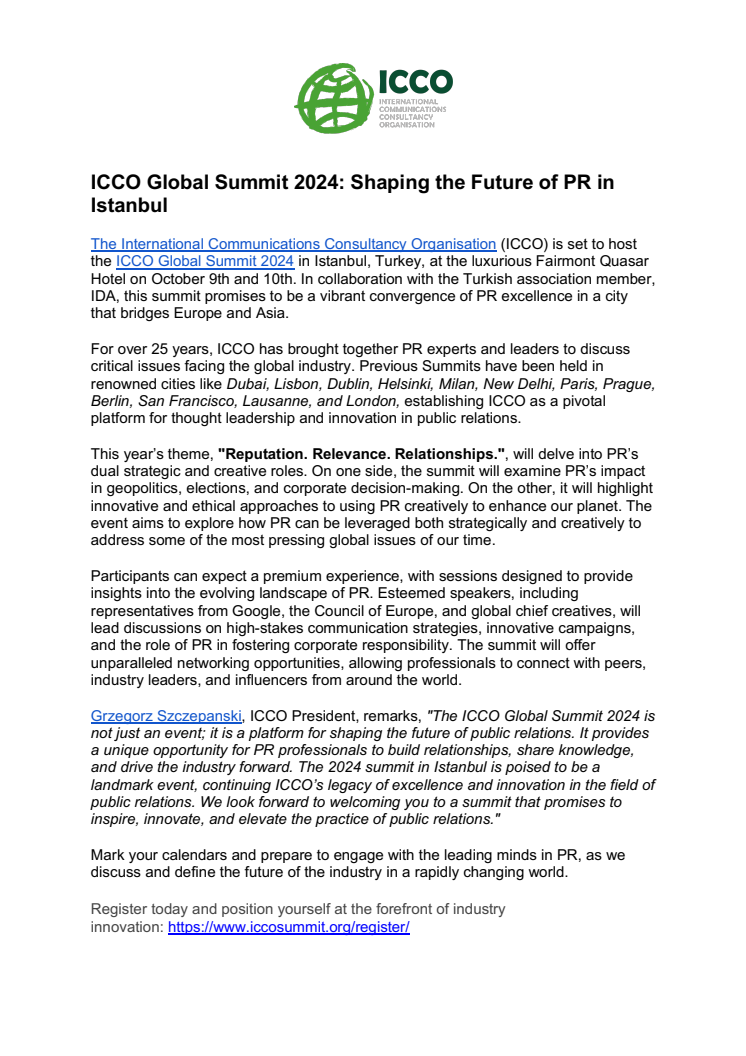 ICCO
INTERNATIONAL COMMUNICATIONS CONSULTANCY ORGANISATION

ICCO Global Summit 2024: Shaping the Future of PR in Istanbul

The International Communications Consultancy Organisation (ICCO) is set to host the ICCO Global Summit 2024 in Istanbul, Turkey, at the luxurious Fairmont Quasar Hotel on October 9th and 10th. In collaboration with the Turkish association member, IDA, this summit promises to be a vibrant convergence of PR excellence in a city that bridges Europe and Asia.

For over 25 years, ICCO has brought together PR experts and leaders to discuss critical issues facing the global industry. Previous Summits have been held in renowned cities like Dubai, Lisbon, Dublin, Helsinki, Milan, New Delhi, Paris, Prague, Berlin, San Francisco, Lausanne, and London, establishing ICCO as a pivotal platform for thought leadership and innovation in public relations.

This year's theme, "Reputation. Relevance. Relationships.", will delve into PR's dual strategic and creative roles. On one side, the summit will examine PR's impact in geopolitics, elections, and corporate decision-making. On the other, it will highlight innovative and ethical approaches to using PR creatively to enhance our planet. The event aims to explore how PR can be leveraged both strategically and creatively to address some of the most pressing global issues of our time.

Participants can expect a premium experience, with sessions designed to provide insights into the evolving landscape of PR. Esteemed speakers, including representatives from Google, the Council of Europe, and global chief creatives, will lead discussions on high-stakes communication strategies, innovative campaigns, and the role of PR in fostering corporate responsibility. The summit will offer unparalleled networking opportunities, allowing professionals to connect with peers, industry leaders, and influencers from around the world.

Grzegorz Szczepanski, ICCO President, remarks, "The ICCO Global Summit 2024 is not just an event; it is a platform for shaping the future of public relations. It provides a unique opportunity for PR professionals to build relationships, share knowledge, and drive the industry forward. The 2024 summit in Istanbul is poised to be a landmark event, continuing ICCO's legacy of excellence and innovation in the field of public relations. We look forward to welcoming you to a summit that promises to inspire, innovate, and elevate the practice of public relations."

Mark your calendars and prepare to engage with the leading minds in PR, as we discuss and define the future of the industry in a rapidly changing world.

Register today and position yourself at the forefront of industry innovation: https://www.iccosummit.org/register/